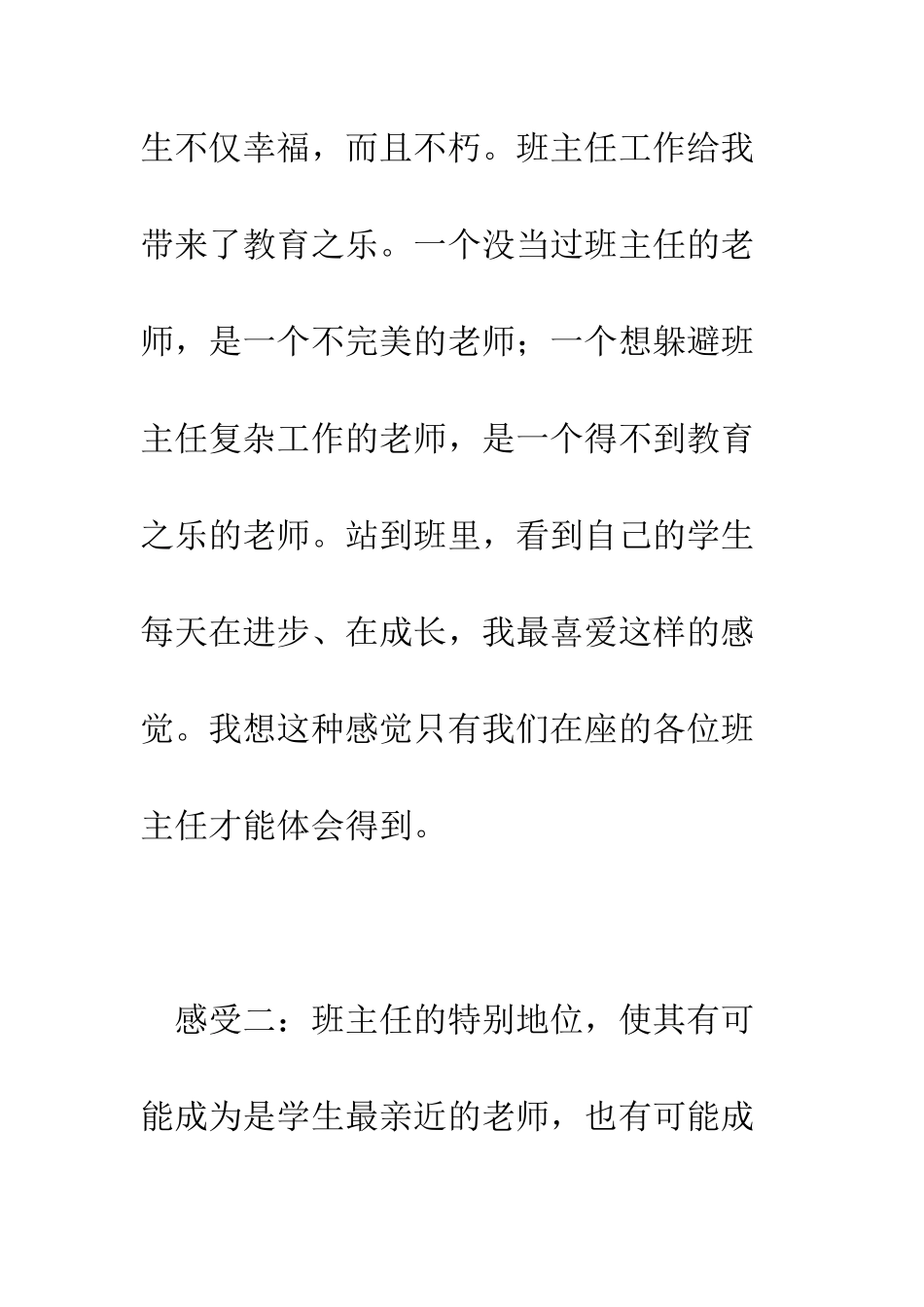 生不仅幸福，而且不朽。班主任工作给我带来了教育之乐。一个没当过班主任的老师，是一个不完美的老师；一个想躲避班主任复杂工作的老师，是一个得不到教育之乐的老师。站到班里，看到自己的学生每天在进步、在成长，我最喜爱这样的感觉。我想这种感觉只有我们在座的各位班主任才能体会得到。

感受二：班主任的特别地位，使其有可能成为是学生最亲近的老师，也有可能成